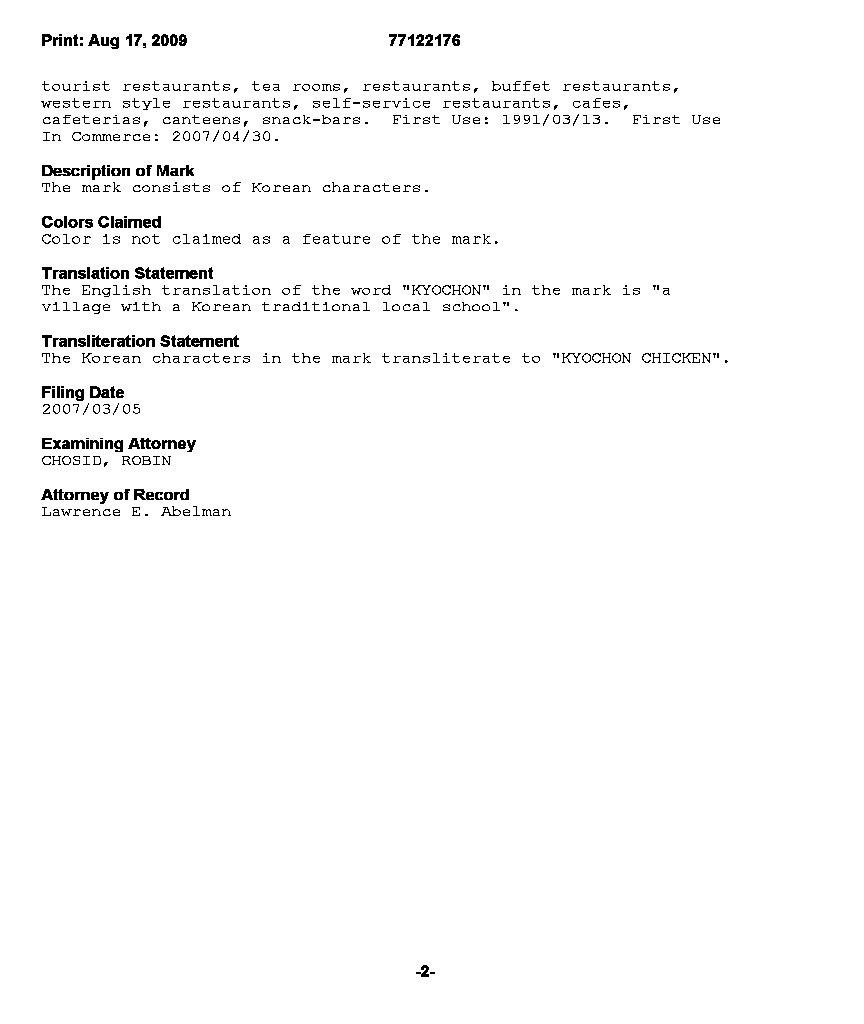 Print: Aug 17, 2009 77122176

tourist restaurants, tea rooms, restaurants, buffet restaurants, western style restaurants, self-service restaurants, cafes, cafeterias, canteens, snack-bars. First Use: 1991/03/13. First Use In Commerce: 2007/04/30.

Description of Mark
The mark consists of Korean characters.

Colors Claimed
Color is not claimed as a feature of the mark.

Translation Statement
The English translation of the word "KYOCHON" in the mark is "a village with a Korean traditional local school".

Transliteration Statement
The Korean characters in the mark transliterate to "KYOCHON CHICKEN".

Filing Date
2007/03/05

Examining Attorney
CHOSID, ROBIN

Attorney of Record
Lawrence E. Abelman

-2-